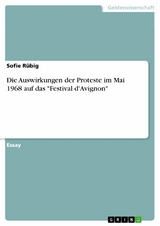 Geisteswissenschaft

Sofie Rübig

Die Auswirkungen der Proteste im Mai 1968 auf das "Festival d'Avignon"

Essay

GRIN